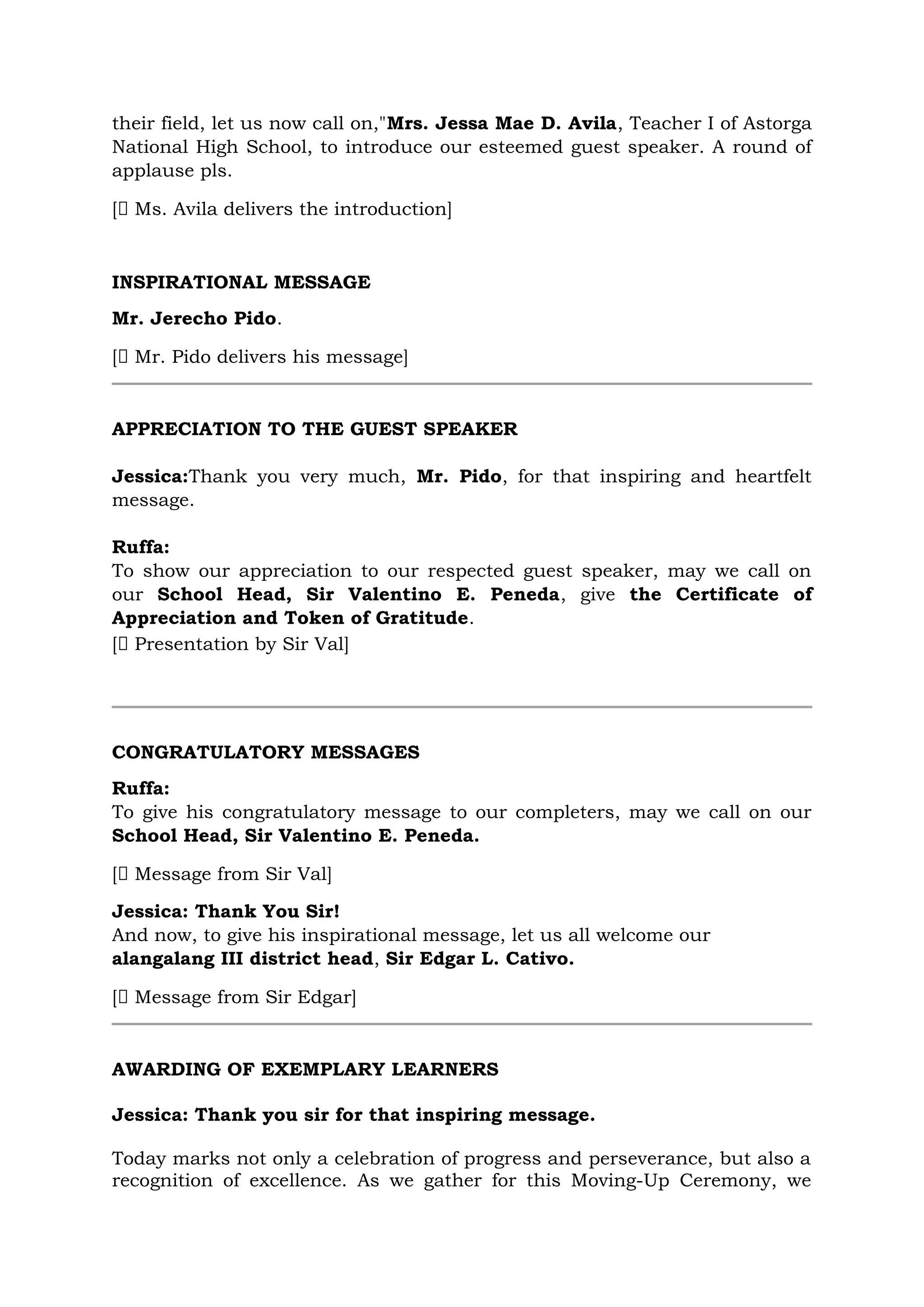 their field, let us now call on,"Mrs. Jessa Mae D. Avila, Teacher I of Astorga National High School, to introduce our esteemed guest speaker. A round of applause pls.

[▯ Ms. Avila delivers the introduction]

INSPIRATIONAL MESSAGE

Mr. Jerecho Pido.

[▯ Mr. Pido delivers his message]

APPRECIATION TO THE GUEST SPEAKER

Jessica:Thank you very much, Mr. Pido, for that inspiring and heartfelt message.

Ruffa:
To show our appreciation to our respected guest speaker, may we call on our School Head, Sir Valentino E. Peneda, give the Certificate of Appreciation and Token of Gratitude.
[▯ Presentation by Sir Val]

CONGRATULATORY MESSAGES

Ruffa:
To give his congratulatory message to our completers, may we call on our School Head, Sir Valentino E. Peneda.

[▯ Message from Sir Val]

Jessica: Thank You Sir!
And now, to give his inspirational message, let us all welcome our alangalang III district head, Sir Edgar L. Cativo.

[▯ Message from Sir Edgar]

AWARDING OF EXEMPLARY LEARNERS

Jessica: Thank you sir for that inspiring message.

Today marks not only a celebration of progress and perseverance, but also a recognition of excellence. As we gather for this Moving-Up Ceremony, we